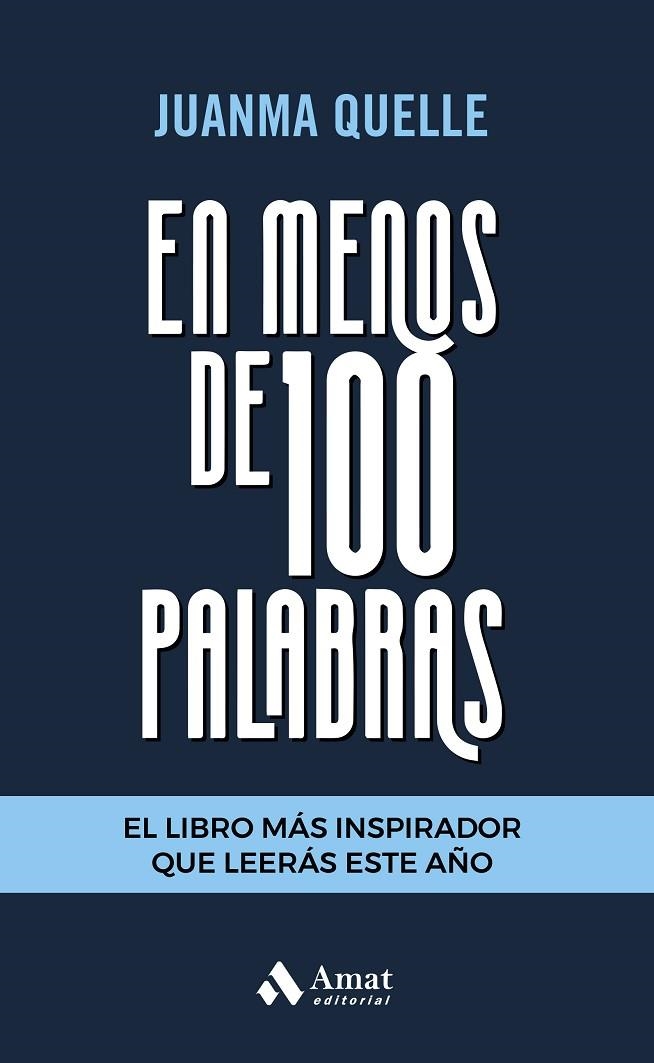 JUANMA QUELLE

EN MENOS DE 100 PALABRAS

EL LIBRO MÁS INSPIRADOR QUE LEERÁS ESTE AÑO

Amat editorial